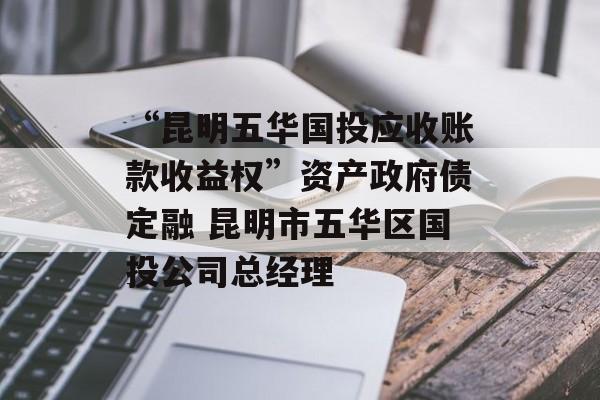 “昆明五华国投应收账款收益权”资产政府债定融 昆明市五华区国投公司总经理